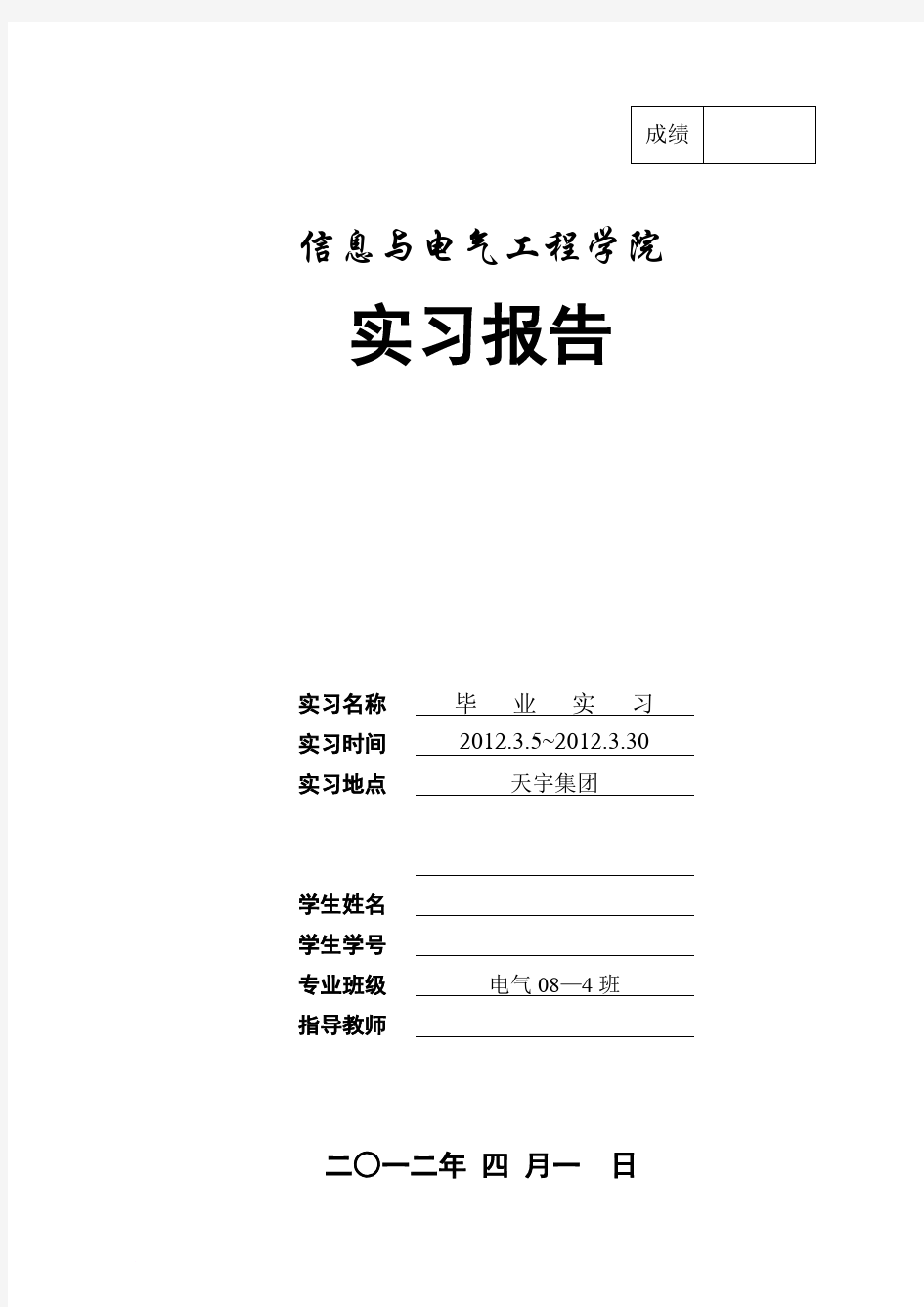 | 成绩 |  |
|---|---|

信息与电气工程学院

实习报告

实习名称 毕 业 实 习

实习时间 2012.3.5~2012.3.30

实习地点 天宇集团

学生姓名

学生学号

专业班级 电气 08—4 班

指导教师

二〇一二年 四 月一 日